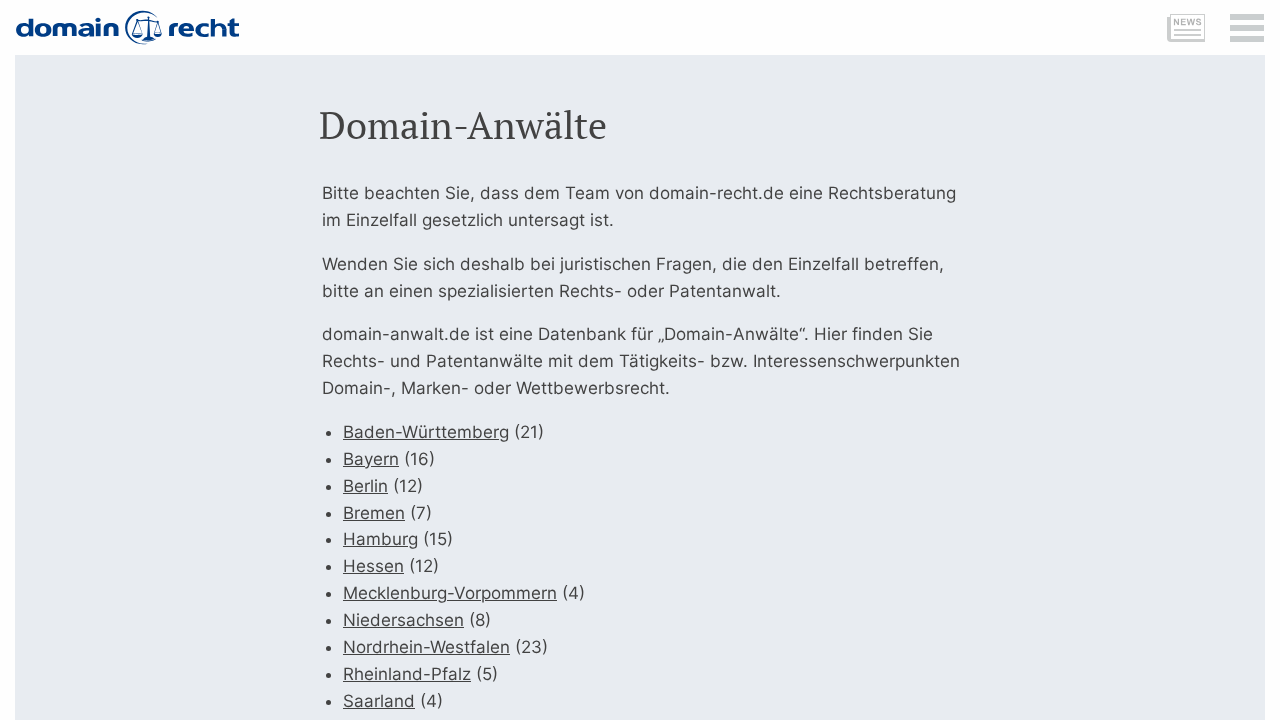 domain recht

NEWS

Domain-Anwälte

Bitte beachten Sie, dass dem Team von domain-recht.de eine Rechtsberatung im Einzelfall gesetzlich untersagt ist.

Wenden Sie sich deshalb bei juristischen Fragen, die den Einzelfall betreffen, bitte an einen spezialisierten Rechts- oder Patentanwalt.

domain-anwalt.de ist eine Datenbank für „Domain-Anwälte“. Hier finden Sie Rechts- und Patentanwälte mit dem Tätigkeits- bzw. Interessenschwerpunkten Domain-, Marken- oder Wettbewerbsrecht.

- Baden-Württemberg (21)
- Bayern (16)
- Berlin (12)
- Bremen (7)
- Hamburg (15)
- Hessen (12)
- Mecklenburg-Vorpommern (4)
- Niedersachsen (8)
- Nordrhein-Westfalen (23)
- Rheinland-Pfalz (5)
- Saarland (4)